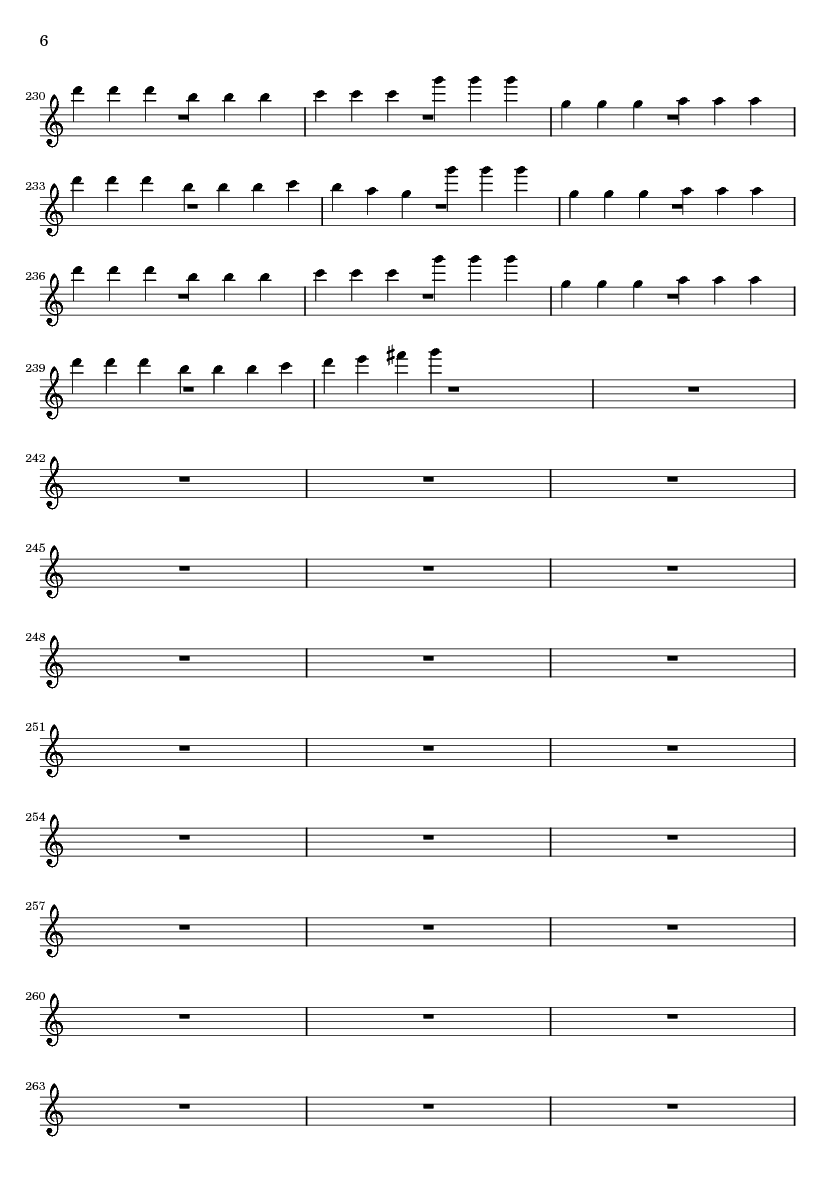 6

230

233

236

239

242

245

248

251

254

257

260

263